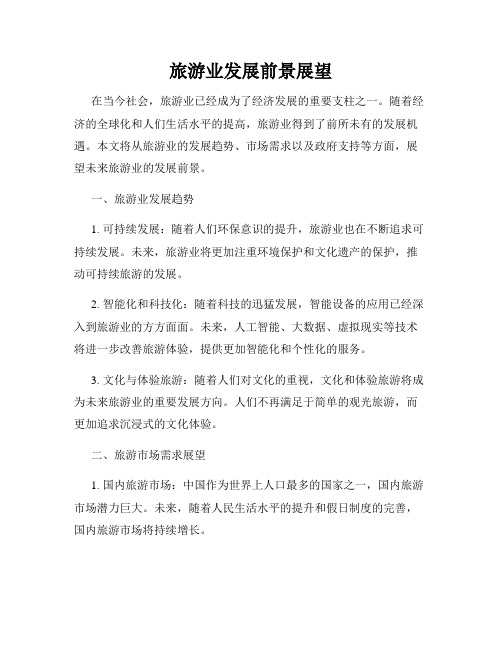 旅游业发展前景展望

在当今社会，旅游业已经成为了经济发展的重要支柱之一。随着经济的全球化和人们生活水平的提高，旅游业得到了前所未有的发展机遇。本文将从旅游业的发展趋势、市场需求以及政府支持等方面，展望未来旅游业的发展前景。

一、旅游业发展趋势

1. 可持续发展：随着人们环保意识的提升，旅游业也在不断追求可持续发展。未来，旅游业将更加注重环境保护和文化遗产的保护，推动可持续旅游的发展。

2. 智能化和科技化：随着科技的迅猛发展，智能设备的应用已经深入到旅游业的方方面面。未来，人工智能、大数据、虚拟现实等技术将进一步改善旅游体验，提供更加智能化和个性化的服务。

3. 文化与体验旅游：随着人们对文化的重视，文化和体验旅游将成为未来旅游业的重要发展方向。人们不再满足于简单的观光旅游，而更加追求沉浸式的文化体验。

二、旅游市场需求展望

1. 国内旅游市场：中国作为世界上人口最多的国家之一，国内旅游市场潜力巨大。未来，随着人民生活水平的提升和假日制度的完善，国内旅游市场将持续增长。